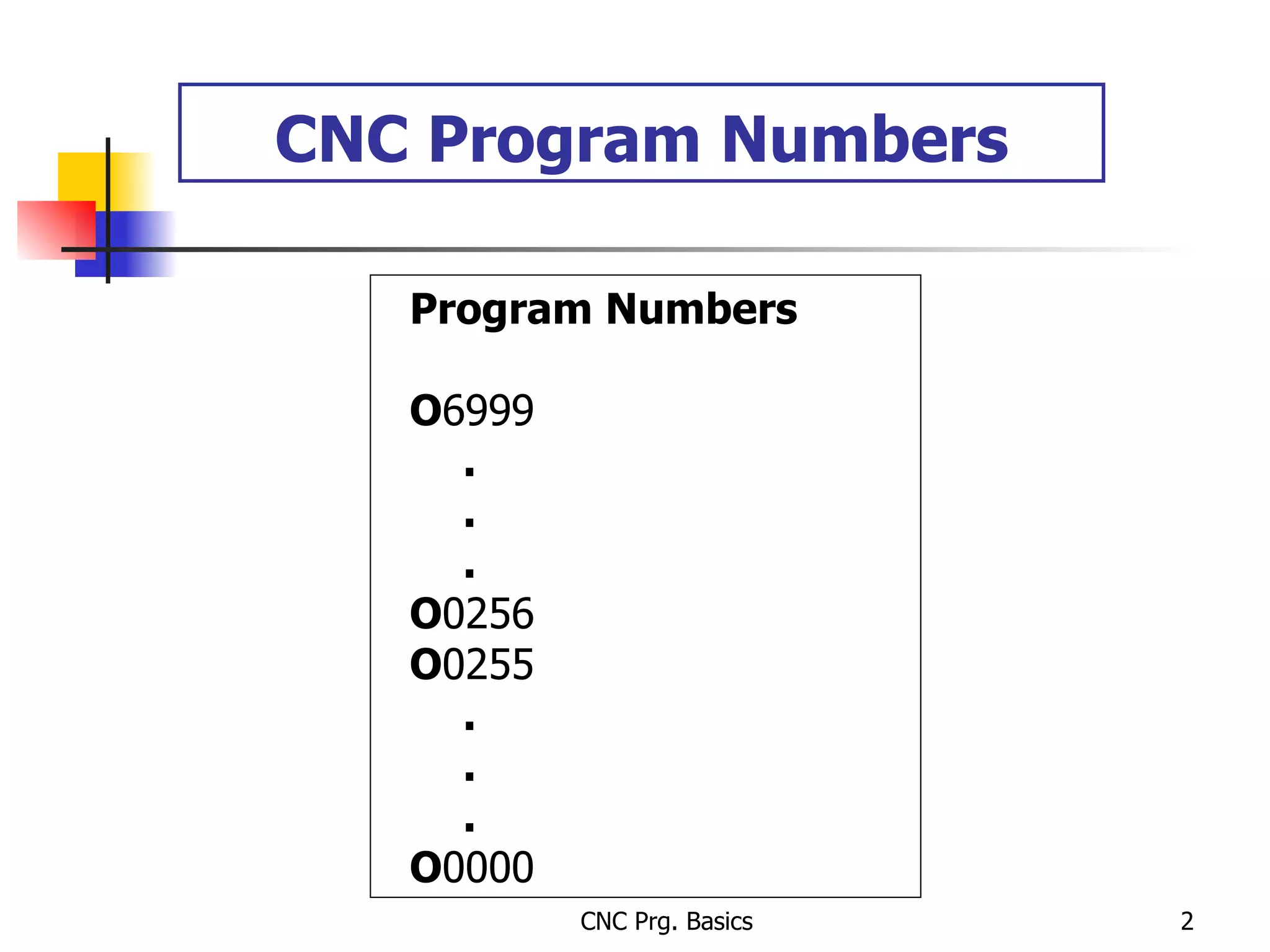 CNC Program Numbers

Program Numbers

O6999
.
.
.
O0256
O0255
.
.
.
O0000

CNC Prg. Basics

2